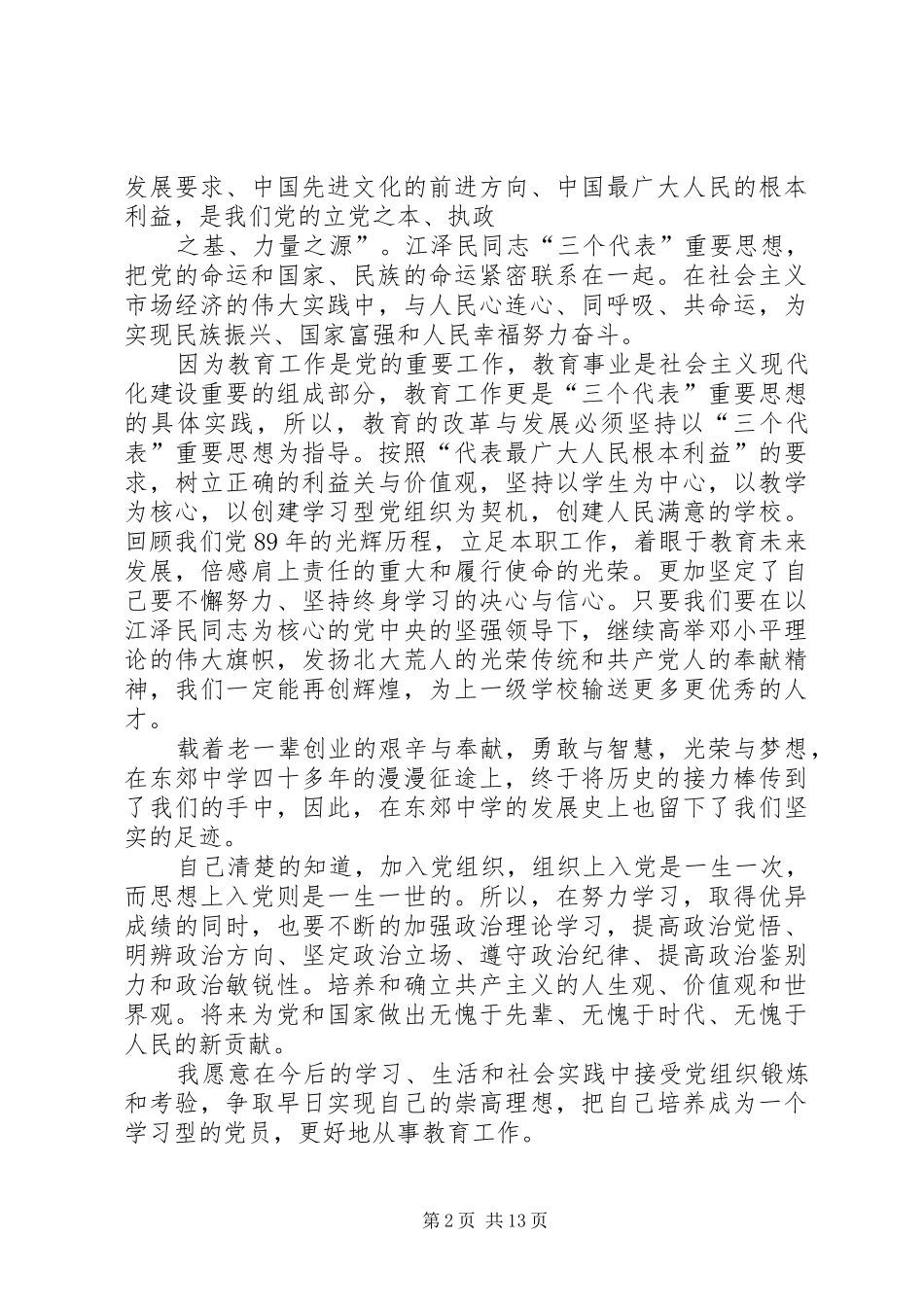 发展要求、中国先进文化的前进方向、中国最广大人民的根本利益，是我们党的立党之本、执政

之基、力量之源”。江泽民同志“三个代表”重要思想，把党的命运和国家、民族的命运紧密联系在一起。在社会主义市场经济的伟大实践中，与人民心连心、同呼吸、共命运，为实现民族振兴、国家富强和人民幸福努力奋斗。

因为教育工作是党的重要工作，教育事业是社会主义现代化建设重要的组成部分，教育工作更是“三个代表”重要思想的具体实践，所以，教育的改革与发展必须坚持以“三个代表”重要思想为指导。按照“代表最广大人民根本利益”的要求，树立正确的利益关与价值观，坚持以学生为中心，以教学为核心，以创建学习型党组织为契机，创建人民满意的学校。回顾我们党89年的光辉历程，立足本职工作，着眼于教育未来发展，倍感肩上责任的重大和履行使命的光荣。更加坚定了自己要不懈努力、坚持终身学习的决心与信心。只要我们要在以江泽民同志为核心的党中央的坚强领导下，继续高举邓小平理论的伟大旗帜，发扬北大荒人的光荣传统和共产党人的奉献精神，我们一定能再创辉煌，为上一级学校输送更多更优秀的人才。

载着老一辈创业的艰辛与奉献，勇敢与智慧，光荣与梦想，在东郊中学四十多年的漫漫征途上，终于将历史的接力棒传到了我们的手中，因此，在东郊中学的发展史上也留下了我们坚实的足迹。

自己清楚的知道，加入党组织，组织上入党是一生一次，而思想上入党则是一生一世的。所以，在努力学习，取得优异成绩的同时，也要不断的加强政治理论学习，提高政治觉悟、明辨政治方向、坚定政治立场、遵守政治纪律、提高政治鉴别力和政治敏锐性。培养和确立共产主义的人生观、价值观和世界观。将来为党和国家做出无愧于先辈、无愧于时代、无愧于人民的新贡献。

我愿意在今后的学习、生活和社会实践中接受党组织锻炼和考验，争取早日实现自己的崇高理想，把自己培养成为一个学习型的党员，更好地从事教育工作。

第2页 共13页